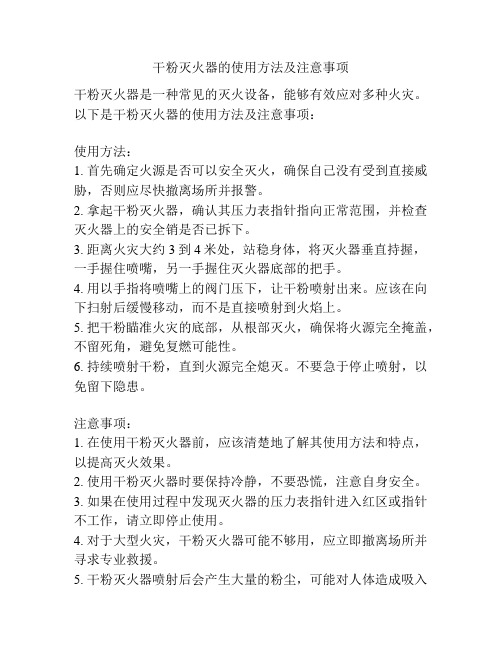 干粉灭火器的使用方法及注意事项

干粉灭火器是一种常见的灭火设备，能够有效应对多种火灾。以下是干粉灭火器的使用方法及注意事项：

使用方法：
1. 首先确定火源是否可以安全灭火，确保自己没有受到直接威胁，否则应尽快撤离场所并报警。
2. 拿起干粉灭火器，确认其压力表指针指向正常范围，并检查灭火器上的安全销是否已拆下。
3. 距离火灾大约 3 到 4 米处，站稳身体，将灭火器垂直持握，一手握住喷嘴，另一手握住灭火器底部的把手。
4. 用以手指将喷嘴上的阀门压下，让干粉喷射出来。应该在向下扫射后缓慢移动，而不是直接喷射到火焰上。
5. 把干粉瞄准火灾的底部，从根部灭火，确保将火源完全掩盖，不留死角，避免复燃可能性。
6. 持续喷射干粉，直到火源完全熄灭。不要急于停止喷射，以免留下隐患。

注意事项：
1. 在使用干粉灭火器前，应该清楚地了解其使用方法和特点，以提高灭火效果。
2. 使用干粉灭火器时要保持冷静，不要恐慌，注意自身安全。
3. 如果在使用过程中发现灭火器的压力表指针进入红区或指针不工作，请立即停止使用。
4. 对于大型火灾，干粉灭火器可能不够用，应立即撤离场所并寻求专业救援。
5. 干粉灭火器喷射后会产生大量的粉尘，可能对人体造成吸入